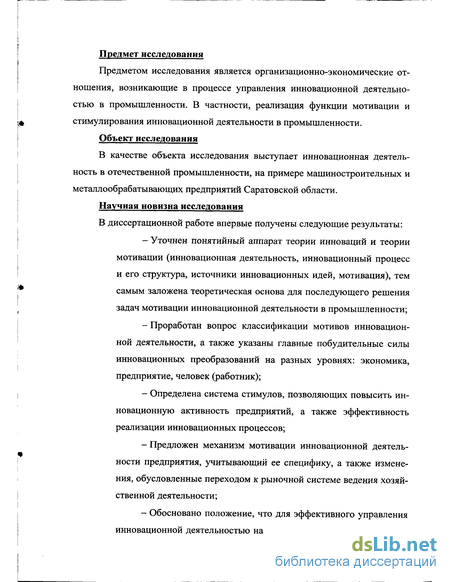 Предмет исследования

Предметом исследования является организационно-экономические отношения, возникающие в процессе управления инновационной деятельностью в промышленности. В частности, реализация функции мотивации и стимулирования инновационной деятельности в промышленности.

Объект исследования

В качестве объекта исследования выступает инновационная деятельность в отечественной промышленности, на примере машиностроительных и металлообрабатывающих предприятий Саратовской области.

Научная новизна исследования

В диссертационной работе впервые получены следующие результаты:

– Уточнен понятийный аппарат теории инноваций и теории мотивации (инновационная деятельность, инновационный процесс и его структура, источники инновационных идей, мотивация), тем самым заложена теоретическая основа для последующего решения задач мотивации инновационной деятельности в промышленности;

– Проработан вопрос классификации мотивов инновационной деятельности, а также указаны главные побудительные силы инновационных преобразований на разных уровнях: экономика, предприятие, человек (работник);

– Определена система стимулов, позволяющих повысить инновационную активность предприятий, а также эффективность реализации инновационных процессов;

– Предложен механизм мотивации инновационной деятельности предприятия, учитывающий ее специфику, а также изменения, обусловленные переходом к рыночной системе ведения хозяйственной деятельности;

– Обосновано положение, что для эффективного управления инновационной деятельностью на

dsLib.net
библиотека диссертаций